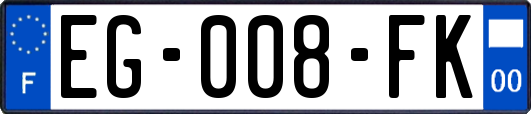 F
EG-008-FK
00